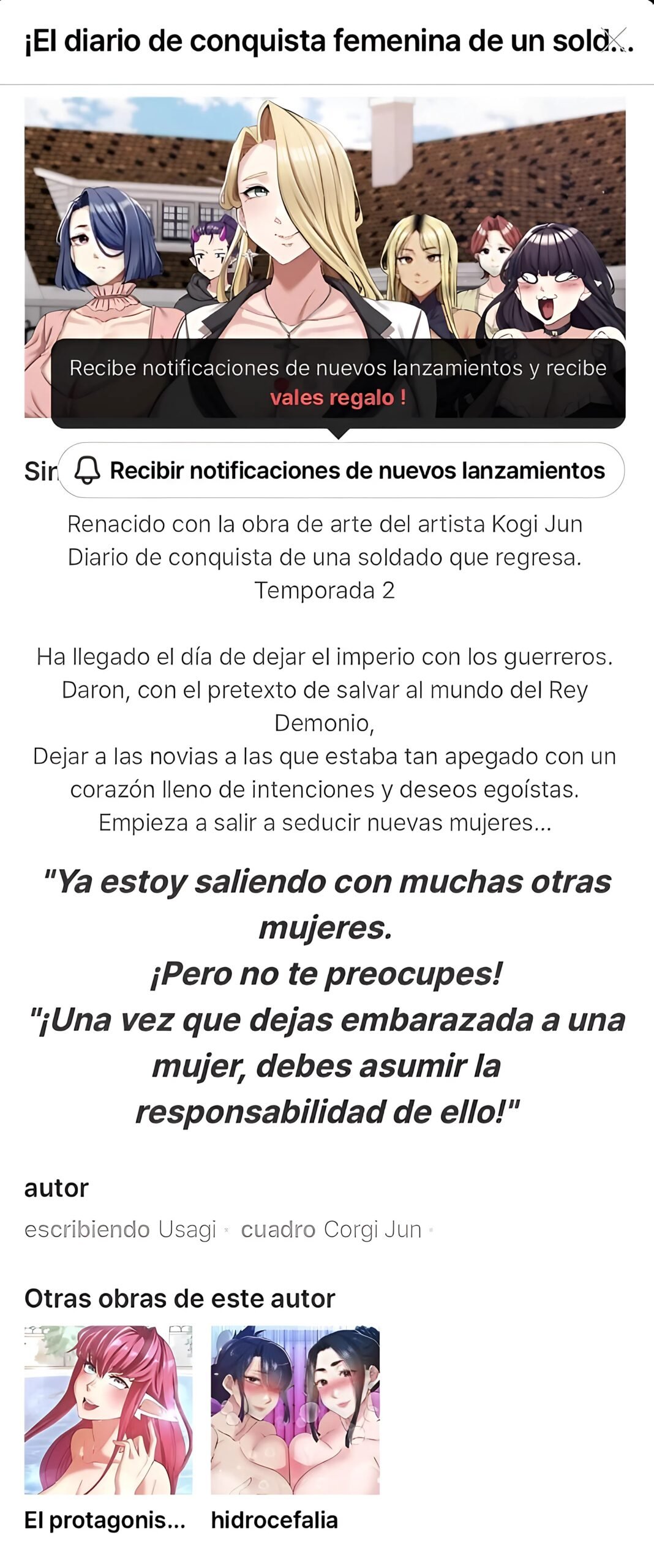 ¡El diario de conquista femenina de un sold...

Recibe notificaciones de nuevos lanzamientos y recibe vales regalo !

Sir

Recibir notificaciones de nuevos lanzamientos

Renacido con la obra de arte del artista Kogi Jun
Diario de conquista de una soldado que regresa.
Temporada 2

Ha llegado el día de dejar el imperio con los guerreros.
Daron, con el pretexto de salvar al mundo del Rey Demonio,
Dejar a las novias a las que estaba tan apegado con un corazón lleno de intenciones y deseos egoístas.
Empieza a salir a seducir nuevas mujeres...

"Ya estoy saliendo con muchas otras mujeres.
¡Pero no te preocupes!
"¡Una vez que dejas embarazada a una mujer, debes asumir la responsabilidad de ello!"

autor

escribiendo Usagi · cuadro Corgi Jun ·

Otras obras de este autor

El protagonis...

hidrocefalia